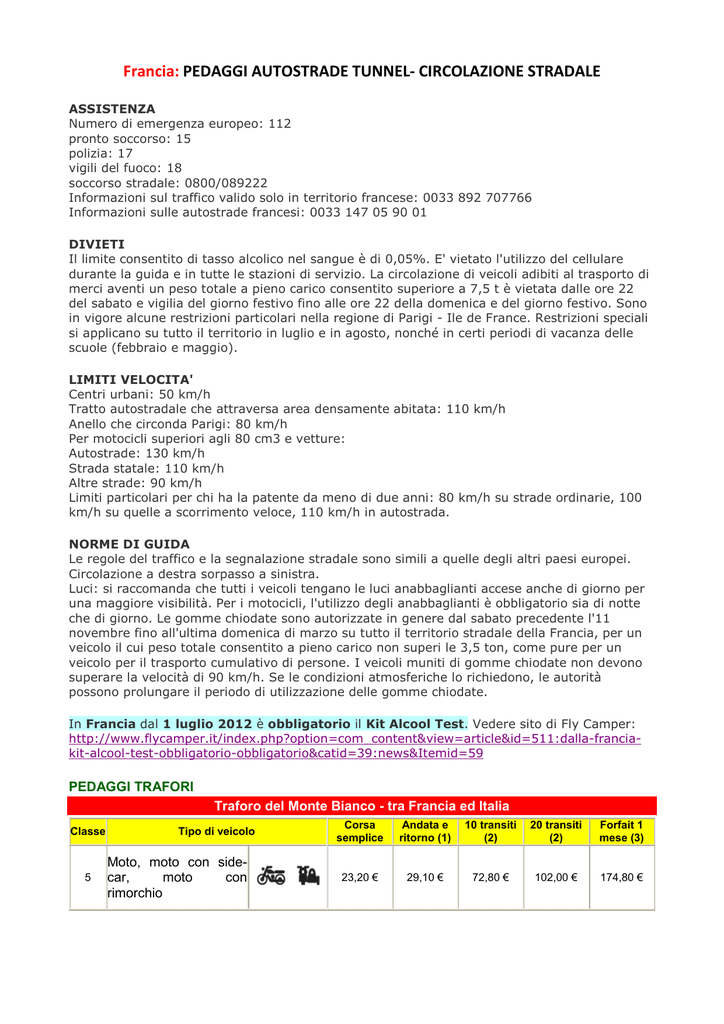 Francia: PEDAGGI AUTOSTRADE TUNNEL- CIRCOLAZIONE STRADALE

ASSISTENZA
Numero di emergenza europeo: 112
pronto soccorso: 15
polizia: 17
vigili del fuoco: 18
soccorso stradale: 0800/089222
Informazioni sul traffico valido solo in territorio francese: 0033 892 707766
Informazioni sulle autostrade francesi: 0033 147 05 90 01

DIVIETI
Il limite consentito di tasso alcolico nel sangue è di 0,05%. E' vietato l'utilizzo del cellulare durante la guida e in tutte le stazioni di servizio. La circolazione di veicoli adibiti al trasporto di merci aventi un peso totale a pieno carico consentito superiore a 7,5 t è vietata dalle ore 22 del sabato e vigilia del giorno festivo fino alle ore 22 della domenica e del giorno festivo. Sono in vigore alcune restrizioni particolari nella regione di Parigi - Ile de France. Restrizioni speciali si applicano su tutto il territorio in luglio e in agosto, nonché in certi periodi di vacanza delle scuole (febbraio e maggio).

LIMITI VELOCITA'
Centri urbani: 50 km/h
Tratto autostradale che attraversa area densamente abitata: 110 km/h
Anello che circonda Parigi: 80 km/h
Per motocicli superiori agli 80 cm3 e vetture:
Autostrade: 130 km/h
Strada statale: 110 km/h
Altre strade: 90 km/h
Limiti particolari per chi ha la patente da meno di due anni: 80 km/h su strade ordinarie, 100 km/h su quelle a scorrimento veloce, 110 km/h in autostrada.

NORME DI GUIDA
Le regole del traffico e la segnalazione stradale sono simili a quelle degli altri paesi europei. Circolazione a destra sorpasso a sinistra.
Luci: si raccomanda che tutti i veicoli tengano le luci anabbaglianti accese anche di giorno per una maggiore visibilità. Per i motocicli, l'utilizzo degli anabbaglianti è obbligatorio sia di notte che di giorno. Le gomme chiodate sono autorizzate in genere dal sabato precedente l'11 novembre fino all'ultima domenica di marzo su tutto il territorio stradale della Francia, per un veicolo il cui peso totale consentito a pieno carico non superi le 3,5 ton, come pure per un veicolo per il trasporto cumulativo di persone. I veicoli muniti di gomme chiodate non devono superare la velocità di 90 km/h. Se le condizioni atmosferiche lo richiedono, le autorità possono prolungare il periodo di utilizzazione delle gomme chiodate.

In Francia dal 1 luglio 2012 è obbligatorio il Kit Alcool Test. Vedere sito di Fly Camper: http://www.flycamper.it/index.php?option=com_content&view=article&id=511:dalla-francia-kit-alcool-test-obbligatorio-obbligatorio&catid=39:news&Itemid=59

PEDAGGI TRAFORI

Traforo del Monte Bianco - tra Francia ed Italia

| Classe | Tipo di veicolo | Corsa semplice | Andata e ritorno (1) | 10 transiti (2) | 20 transiti (2) | Forfait 1 mese (3) |
|---|---|---|---|---|---|---|
| 5 | Moto, moto con side-car, moto con rimorchio | 23,20 € | 29,10 € | 72,80 € | 102,00 € | 174,80 € |